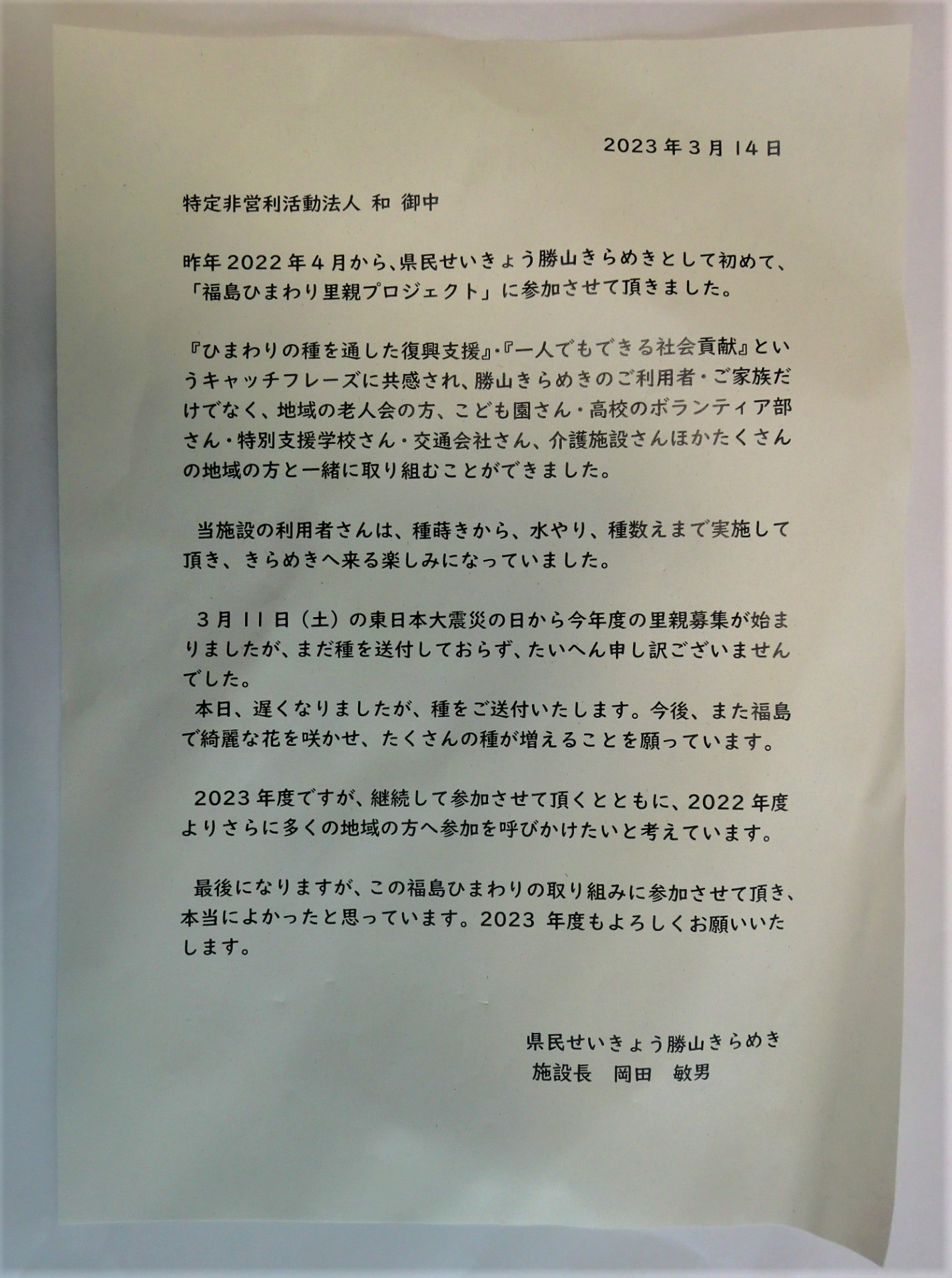 2023年3月14日

特定非営利活動法人 和 御中

昨年2022年4月から、県民せいきょう勝山きらめきとして初めて、「福島ひまわり里親プロジェクト」に参加させて頂きました。

『ひまわりの種を通した復興支援』・『一人でもできる社会貢献』というキャッチフレーズに共感され、勝山きらめきのご利用者・ご家族だけでなく、地域の老人会の方、こども園さん・高校のボランティア部さん・特別支援学校さん・交通会社さん、介護施設さんほかたくさんの地域の方と一緒に取り組むことができました。

当施設の利用者さんは、種蒔きから、水やり、種数えまで実施して頂き、きらめきへ来る楽しみになっていました。

3月11日（土）の東日本大震災の日から今年度の里親募集が始まりましたが、まだ種を送付しておらず、たいへん申し訳ございませんでした。
本日、遅くなりましたが、種をご送付いたします。今後、また福島で綺麗な花を咲かせ、たくさんの種が増えることを願っています。

2023年度ですが、継続して参加させて頂くとともに、2022年度よりさらに多くの地域の方へ参加を呼びかけたいと考えています。

最後になりますが、この福島ひまわりの取り組みに参加させて頂き、本当によかったと思っています。2023 年度もよろしくお願いいたします。

県民せいきょう勝山きらめき
施設長 岡田 敏男